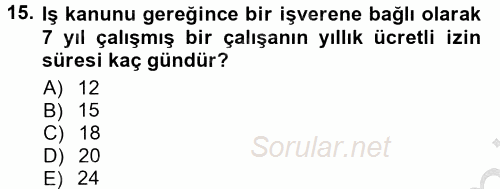 15. Iş kanunu gereğince bir işverene bağlı olarak 7 yıl çalışmış bir çalışanın yıllık ücretli izin süresi kaç gündür?

A) 12
B) 15
C) 18
D) 20
E) 24

Sorular.net